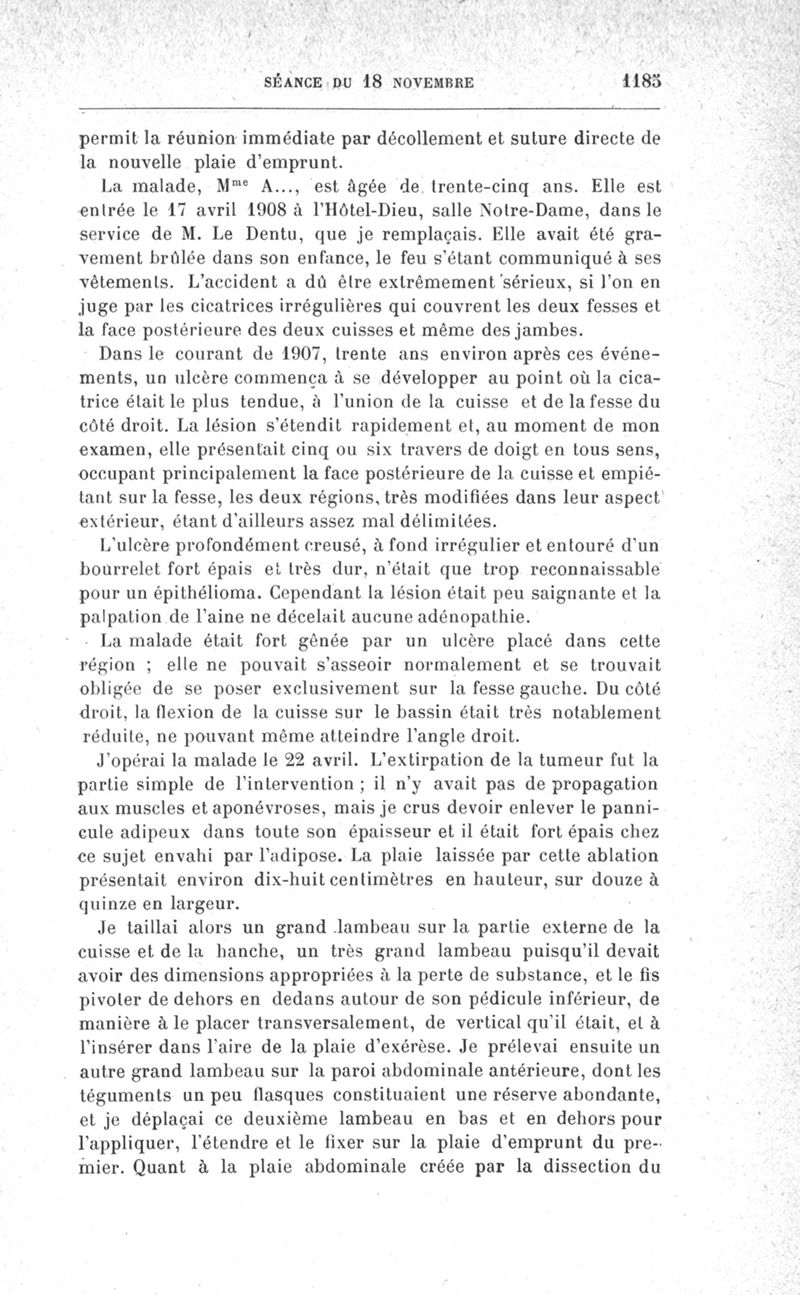 SÉANCE DU 18 NOVEMBRE 1183

permit la réunion immédiate par décollement et suture directe de la nouvelle plaie d'emprunt.

La malade, M$^{me}$ A..., est âgée de trente-cinq ans. Elle est entrée le 17 avril 1908 à l'Hôtel-Dieu, salle Notre-Dame, dans le service de M. Le Dentu, que je remplaçais. Elle avait été gravement brûlée dans son enfance, le feu s'étant communiqué à ses vêtements. L'accident a dû être extrêmement sérieux, si l'on en juge par les cicatrices irrégulières qui couvrent les deux fesses et la face postérieure des deux cuisses et même des jambes.

Dans le courant de 1907, trente ans environ après ces événements, un ulcère commença à se développer au point où la cicatrice était le plus tendue, à l'union de la cuisse et de la fesse du côté droit. La lésion s'étendit rapidement et, au moment de mon examen, elle présentait cinq ou six travers de doigt en tous sens, occupant principalement la face postérieure de la cuisse et empiétant sur la fesse, les deux régions, très modifiées dans leur aspect extérieur, étant d'ailleurs assez mal délimitées.

L'ulcère profondément creusé, à fond irrégulier et entouré d'un bourrelet fort épais et très dur, n'était que trop reconnaissable pour un épithélioma. Cependant la lésion était peu saignante et la palpation de l'aine ne décelait aucune adénopathie.

La malade était fort gênée par un ulcère placé dans cette région ; elle ne pouvait s'asseoir normalement et se trouvait obligée de se poser exclusivement sur la fesse gauche. Du côté droit, la flexion de la cuisse sur le bassin était très notablement réduite, ne pouvant même atteindre l'angle droit.

J'opérai la malade le 22 avril. L'extirpation de la tumeur fut la partie simple de l'intervention ; il n'y avait pas de propagation aux muscles et aponévroses, mais je crus devoir enlever le pannicule adipeux dans toute son épaisseur et il était fort épais chez ce sujet envahi par l'adipose. La plaie laissée par cette ablation présentait environ dix-huit centimètres en hauteur, sur douze à quinze en largeur.

Je taillai alors un grand lambeau sur la partie externe de la cuisse et de la hanche, un très grand lambeau puisqu'il devait avoir des dimensions appropriées à la perte de substance, et le fis pivoter de dehors en dedans autour de son pédicule inférieur, de manière à le placer transversalement, de vertical qu'il était, et à l'insérer dans l'aire de la plaie d'exérèse. Je prélevai ensuite un autre grand lambeau sur la paroi abdominale antérieure, dont les téguments un peu flasques constituaient une réserve abondante, et je déplaçai ce deuxième lambeau en bas et en dehors pour l'appliquer, l'étendre et le fixer sur la plaie d'emprunt du premier. Quant à la plaie abdominale créée par la dissection du